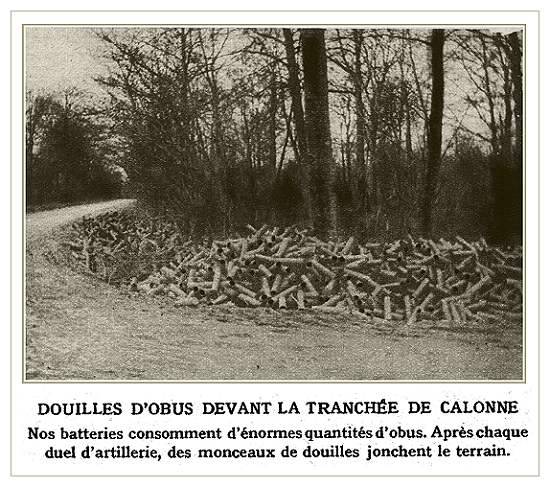 DOUILLES D'OBUS DEVANT LA TRANCHÉE DE CALONNE

Nos batteries consomment d'énormes quantités d'obus. Après chaque duel d'artillerie, des monceaux de douilles jonchent le terrain.